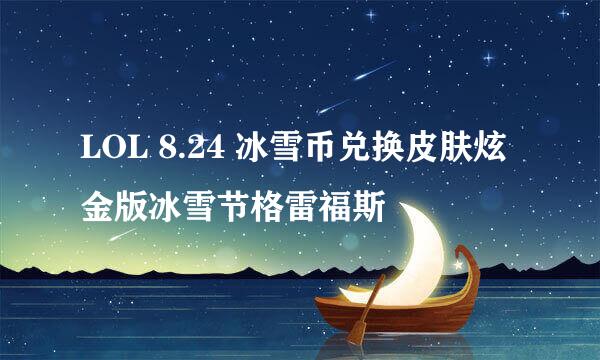 LOL 8.24 冰雪币兑换皮肤炫金版冰雪节格雷福斯